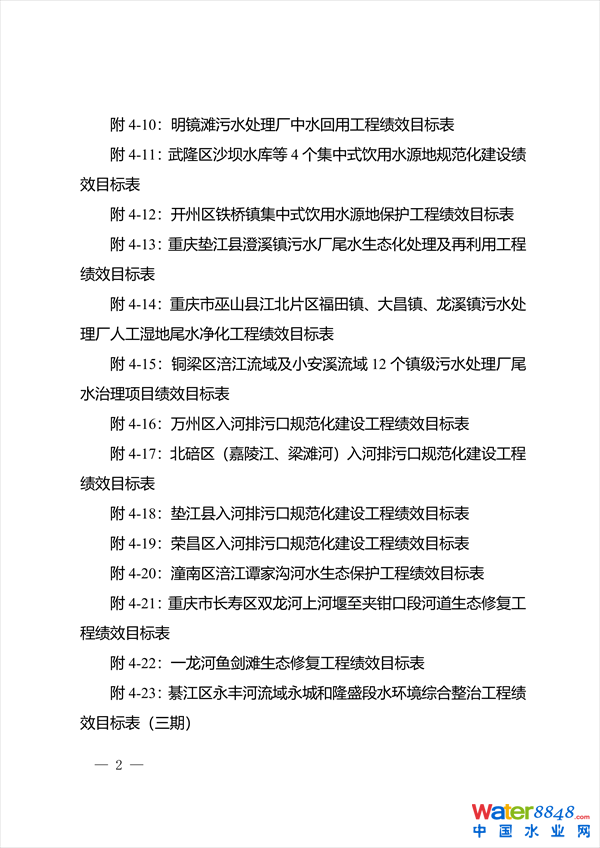 附 4-10：明镜滩污水处理厂中水回用工程绩效目标表

附 4-11：武隆区沙坝水库等 4 个集中式饮用水源地规范化建设绩效目标表

附 4-12：开州区铁桥镇集中式饮用水源地保护工程绩效目标表

附 4-13：重庆垫江县澄溪镇污水厂尾水生态化处理及再利用工程绩效目标表

附 4-14：重庆市巫山县江北片区福田镇、大昌镇、龙溪镇污水处理厂人工湿地尾水净化工程绩效目标表

附 4-15：铜梁区涪江流域及小安溪流域 12 个镇级污水处理厂尾水治理项目绩效目标表

附 4-16：万州区入河排污口规范化建设工程绩效目标表

附 4-17：北碚区（嘉陵江、梁滩河）入河排污口规范化建设工程绩效目标表

附 4-18：垫江县入河排污口规范化建设工程绩效目标表

附 4-19：荣昌区入河排污口规范化建设工程绩效目标表

附 4-20：潼南区涪江谭家沟河水生态保护工程绩效目标表

附 4-21：重庆市长寿区双龙河上河堰至夹钳口段河道生态修复工程绩效目标表

附 4-22：一龙河鱼剑滩生态修复工程绩效目标表

附 4-23：綦江区永丰河流域永城和隆盛段水环境综合整治工程绩效目标表（三期）

— 2 —

water8848.com
中国水业网